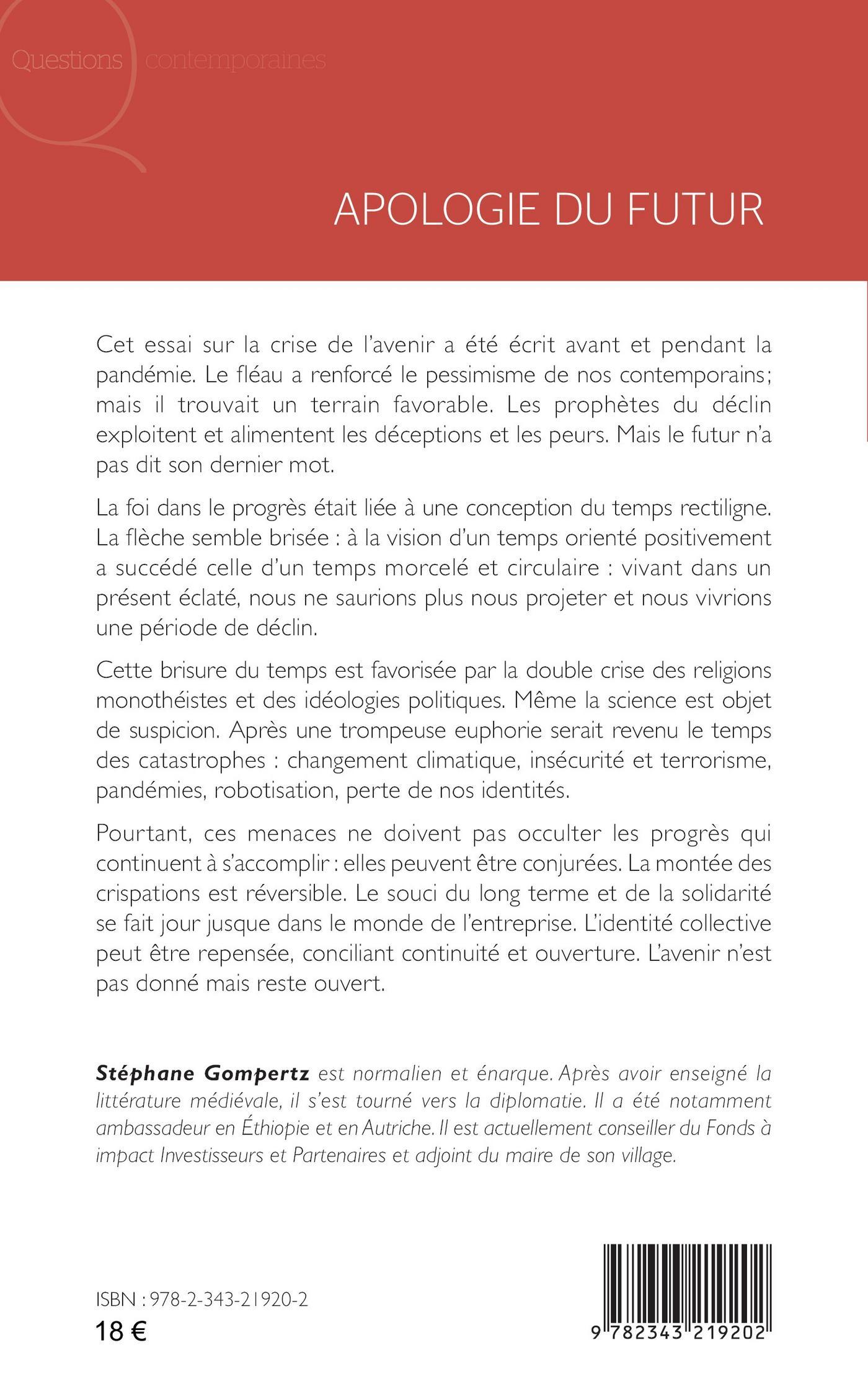 Questions contemporaines

APOLOGIE DU FUTUR

Cet essai sur la crise de l'avenir a été écrit avant et pendant la pandémie. Le fléau a renforcé le pessimisme de nos contemporains; mais il trouvait un terrain favorable. Les prophètes du déclin exploitent et alimentent les déceptions et les peurs. Mais le futur n'a pas dit son dernier mot.

La foi dans le progrès était liée à une conception du temps rectiligne. La flèche semble brisée : à la vision d'un temps orienté positivement a succédé celle d'un temps morcelé et circulaire : vivant dans un présent éclaté, nous ne saurions plus nous projeter et nous vivrions une période de déclin.

Cette brisure du temps est favorisée par la double crise des religions monothéistes et des idéologies politiques. Même la science est objet de suspicion. Après une trompeuse euphorie serait revenu le temps des catastrophes : changement climatique, insécurité et terrorisme, pandémies, robotisation, perte de nos identités.

Pourtant, ces menaces ne doivent pas occulter les progrès qui continuent à s'accomplir : elles peuvent être conjurées. La montée des crispations est réversible. Le souci du long terme et de la solidarité se fait jour jusque dans le monde de l'entreprise. L'identité collective peut être repensée, conciliant continuité et ouverture. L'avenir n'est pas donné mais reste ouvert.

Stéphane Gompertz est normalien et énarque. Après avoir enseigné la littérature médiévale, il s'est tourné vers la diplomatie. Il a été notamment ambassadeur en Éthiopie et en Autriche. Il est actuellement conseiller du Fonds à impact Investisseurs et Partenaires et adjoint du maire de son village.

ISBN : 978-2-343-21920-2
18 €

9 782343 219202